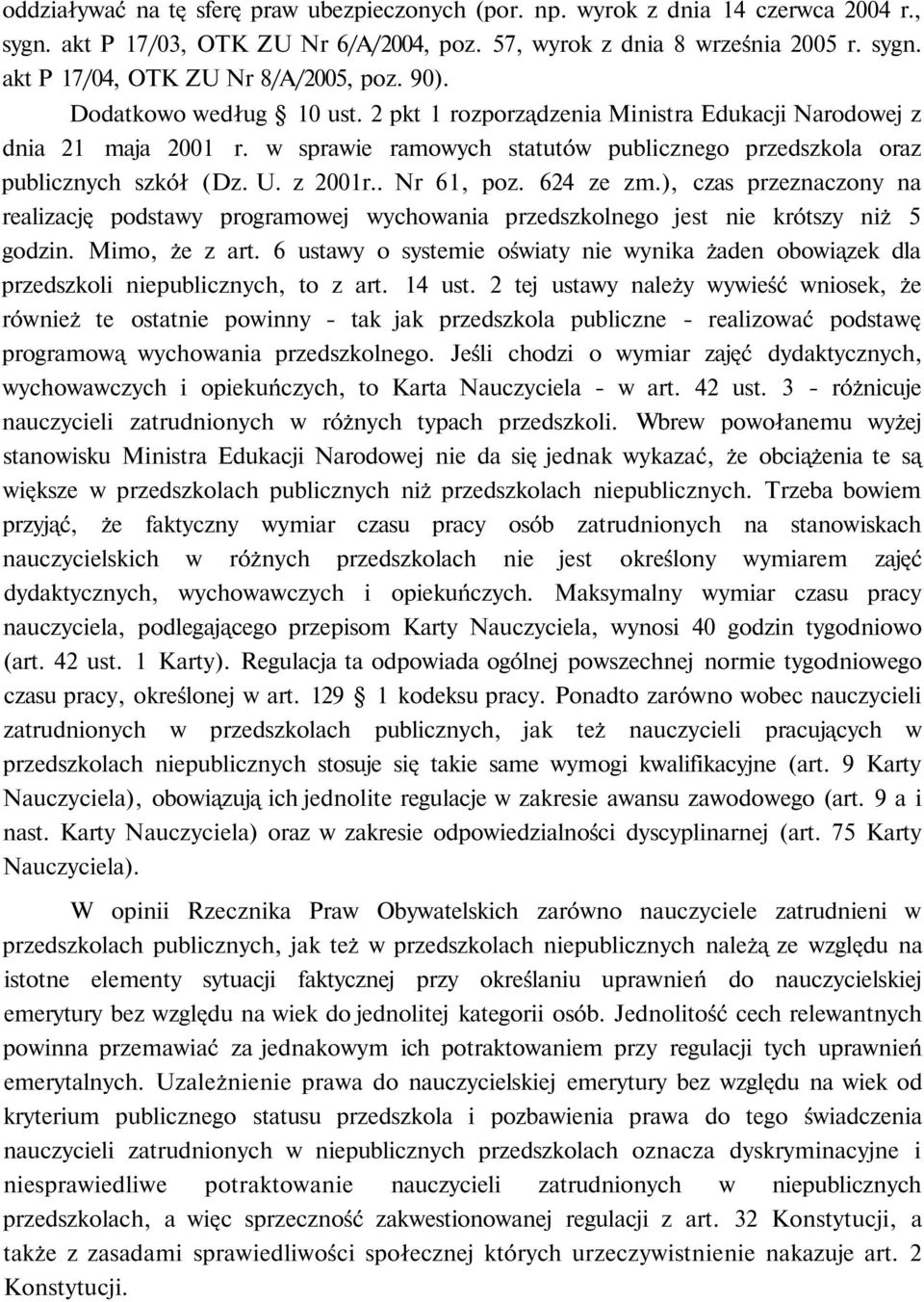 oddziaływać na tę sferę praw ubezpieczonych (por. np. wyrok z dnia 14 czerwca 2004 r., sygn. akt P 17/03, OTK ZU Nr 6/A/2004, poz. 57, wyrok z dnia 8 września 2005 r. sygn. akt P 17/04, OTK ZU Nr 8/A/2005, poz. 90).

Dodatkowo według § 10 ust. 2 pkt 1 rozporządzenia Ministra Edukacji Narodowej z dnia 21 maja 2001 r. w sprawie ramowych statutów publicznego przedszkola oraz publicznych szkół (Dz. U. z 2001r.. Nr 61, poz. 624 ze zm.), czas przeznaczony na realizację podstawy programowej wychowania przedszkolnego jest nie krótszy niż 5 godzin. Mimo, że z art. 6 ustawy o systemie oświaty nie wynika żaden obowiązek dla przedszkoli niepublicznych, to z art. 14 ust. 2 tej ustawy należy wywieść wniosek, że również te ostatnie powinny - tak jak przedszkola publiczne - realizować podstawę programową wychowania przedszkolnego. Jeśli chodzi o wymiar zajęć dydaktycznych, wychowawczych i opiekuńczych, to Karta Nauczyciela - w art. 42 ust. 3 - różnicuje nauczycieli zatrudnionych w różnych typach przedszkoli. Wbrew powołanemu wyżej stanowisku Ministra Edukacji Narodowej nie da się jednak wykazać, że obciążenia te są większe w przedszkolach publicznych niż przedszkolach niepublicznych. Trzeba bowiem przyjąć, że faktyczny wymiar czasu pracy osób zatrudnionych na stanowiskach nauczycielskich w różnych przedszkolach nie jest określony wymiarem zajęć dydaktycznych, wychowawczych i opiekuńczych. Maksymalny wymiar czasu pracy nauczyciela, podlegającego przepisom Karty Nauczyciela, wynosi 40 godzin tygodniowo (art. 42 ust. 1 Karty). Regulacja ta odpowiada ogólnej powszechnej normie tygodniowego czasu pracy, określonej w art. 129 § 1 kodeksu pracy. Ponadto zarówno wobec nauczycieli zatrudnionych w przedszkolach publicznych, jak też nauczycieli pracujących w przedszkolach niepublicznych stosuje się takie same wymogi kwalifikacyjne (art. 9 Karty Nauczyciela), obowiązują ich jednolite regulacje w zakresie awansu zawodowego (art. 9 a i nast. Karty Nauczyciela) oraz w zakresie odpowiedzialności dyscyplinarnej (art. 75 Karty Nauczyciela).

W opinii Rzecznika Praw Obywatelskich zarówno nauczyciele zatrudnieni w przedszkolach publicznych, jak też w przedszkolach niepublicznych należą ze względu na istotne elementy sytuacji faktycznej przy określaniu uprawnień do nauczycielskiej emerytury bez względu na wiek do jednolitej kategorii osób. Jednolitość cech relewantnych powinna przemawiać za jednakowym ich potraktowaniem przy regulacji tych uprawnień emerytalnych. Uzależnienie prawa do nauczycielskiej emerytury bez względu na wiek od kryterium publicznego statusu przedszkola i pozbawienia prawa do tego świadczenia nauczycieli zatrudnionych w niepublicznych przedszkolach oznacza dyskryminacyjne i niesprawiedliwe potraktowanie nauczycieli zatrudnionych w niepublicznych przedszkolach, a więc sprzeczność zakwestionowanej regulacji z art. 32 Konstytucji, a także z zasadami sprawiedliwości społecznej których urzeczywistnienie nakazuje art. 2 Konstytucji.